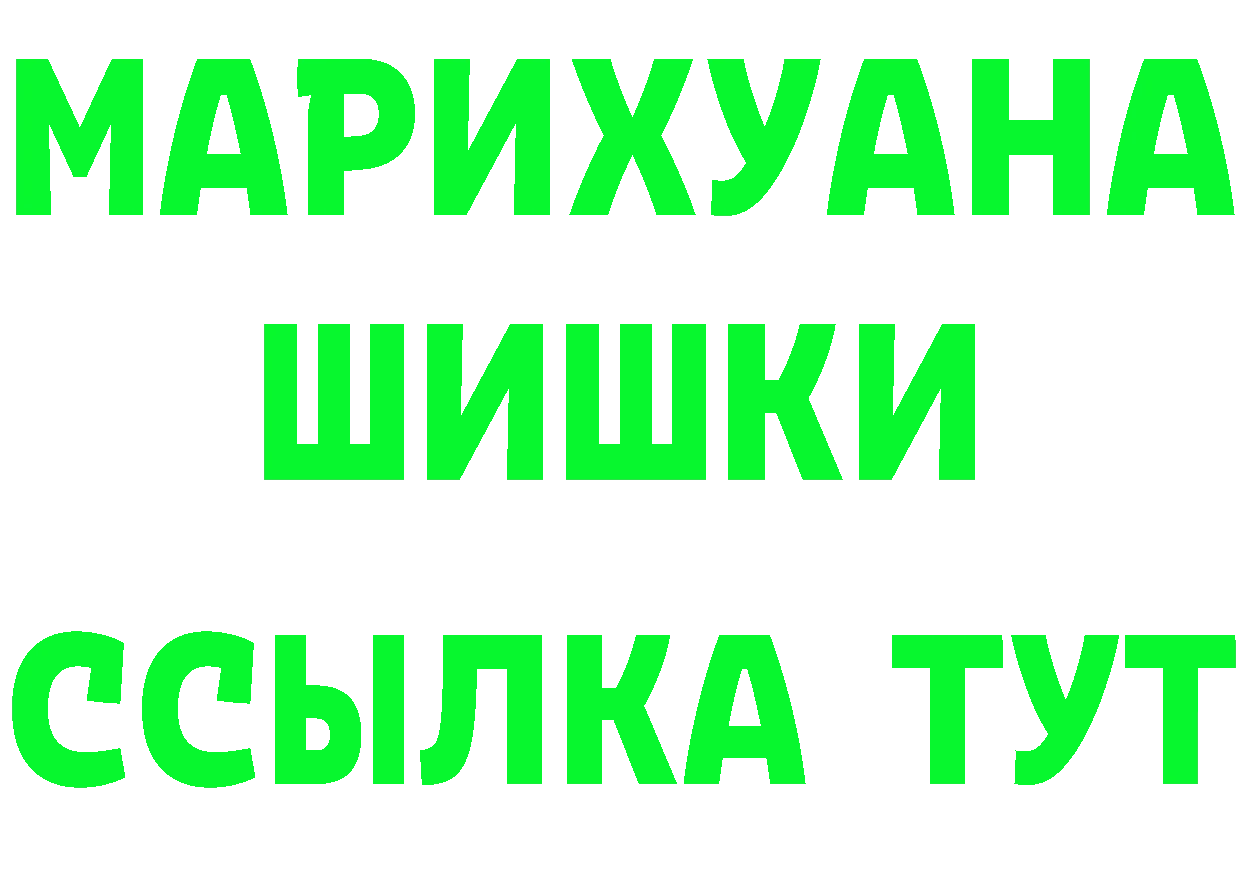 МАРИХУАНА
ШИШКИ
ССЫЛКА ТУТ